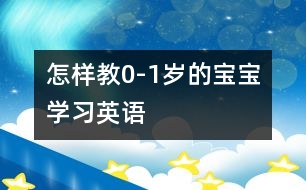 怎样教0-1岁的宝宝学习英语